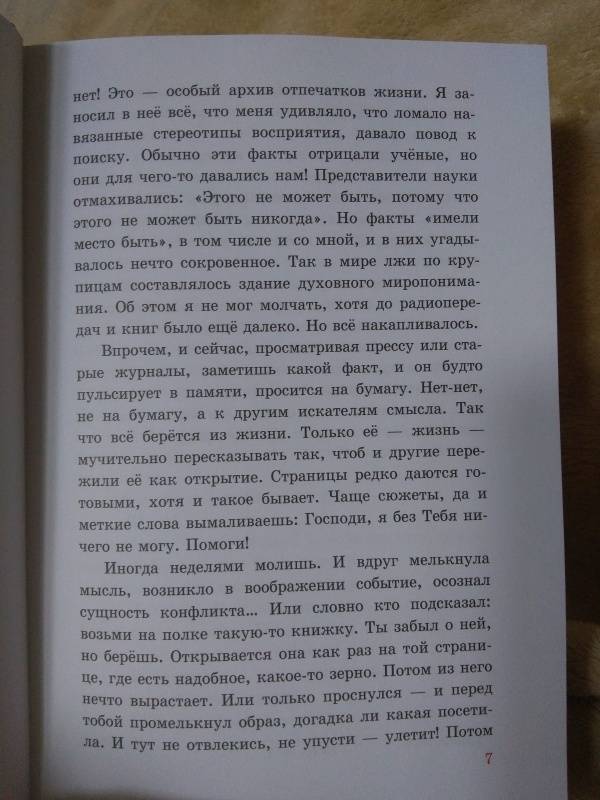 нет! Это — особый архив отпечатков жизни. Я заносил в неё всё, что меня удивляло, что ломало навязанные стереотипы восприятия, давало повод к поиску. Обычно эти факты отрицали учёные, но они для чего-то давались нам! Представители науки отмахивались: «Этого не может быть, потому что этого не может быть никогда». Но факты «имели место быть», в том числе и со мной, и в них угадывалось нечто сокровенное. Так в мире лжи по крупицам составлялось здание духовного миропонимания. Об этом я не мог молчать, хотя до радиопередач и книг было ещё далеко. Но всё накапливалось.

Впрочем, и сейчас, просматривая прессу или старые журналы, заметишь какой факт, и он будто пульсирует в памяти, просится на бумагу. Нет-нет, не на бумагу, а к другим искателям смысла. Так что всё берётся из жизни. Только её — жизнь — мучительно пересказывать так, чтоб и другие пережили её как открытие. Страницы редко даются готовыми, хотя и такое бывает. Чаще сюжеты, да и меткие слова вымаливаешь: Господи, я без Тебя ничего не могу. Помоги!

Иногда неделями молишь. И вдруг мелькнула мысль, возникло в воображении событие, осознал сущность конфликта... Или словно кто подсказал: возьми на полке такую-то книжку. Ты забыл о ней, но берёшь. Открывается она как раз на той странице, где есть надобное, какое-то зерно. Потом из него нечто вырастает. Или только проснулся — и перед тобой промелькнул образ, догадка ли какая посетила. И тут не отвлекись, не упусти — улетит! Потом

7